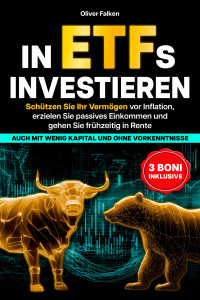 Oliver Falken

IN ETFs INVESTIEREN

Schützen Sie Ihr Vermögen vor Inflation, erzielen Sie passives Einkommen und gehen Sie frühzeitig in Rente

AUCH MIT WENIG KAPITAL UND OHNE VORKENNTNISSE

3 BONI INKLUSIVE